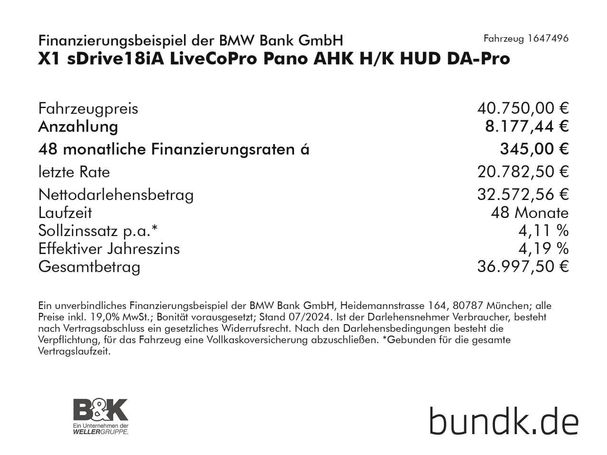 Finanzierungsbeispiel der BMW Bank GmbH
Fahrzeug 1647496

X1 sDrive18iA LiveCoPro Pano AHK H/K HUD DA-Pro

| | |
|---|---|
| Fahrzeugpreis | 40.750,00 € |
| Anzahlung | 8.177,44 € |
| 48 monatliche Finanzierungsraten á | 345,00 € |
| letzte Rate | 20.782,50 € |
| Nettodarlehensbetrag | 32.572,56 € |
| Laufzeit | 48 Monate |
| Sollzinssatz p.a.* | 4,11 % |
| Effektiver Jahreszins | 4,19 % |
| Gesamtbetrag | 36.997,50 € |

Ein unverbindliches Finanzierungsbeispiel der BMW Bank GmbH, Heidemannstrasse 164, 80787 München; alle Preise inkl. 19,0% MwSt.; Bonität vorausgesetzt; Stand 07/2024. Ist der Darlehensnehmer Verbraucher, besteht nach Vertragsabschluss ein gesetzliches Widerrufsrecht. Nach den Darlehensbedingungen besteht die Verpflichtung, für das Fahrzeug eine Vollkaskoversicherung abzuschließen. *Gebunden für die gesamte Vertragslaufzeit.

B&K
Ein Unternehmen der WELLERGRUPPE.

bundk.de